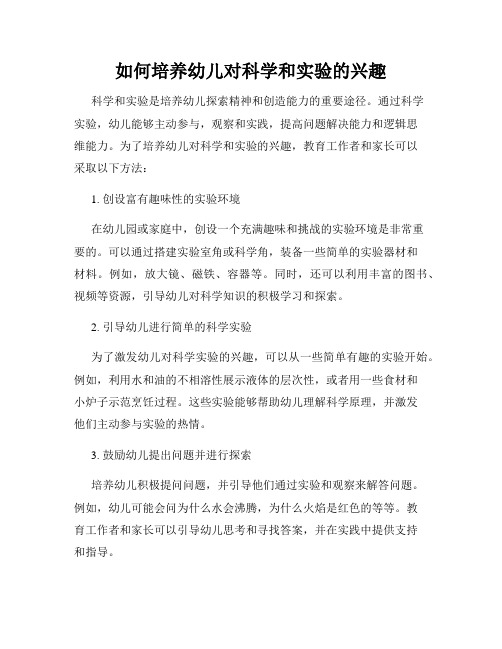 如何培养幼儿对科学和实验的兴趣

科学和实验是培养幼儿探索精神和创造能力的重要途径。通过科学实验，幼儿能够主动参与，观察和实践，提高问题解决能力和逻辑思维能力。为了培养幼儿对科学和实验的兴趣，教育工作者和家长可以采取以下方法：

1. 创设富有趣味性的实验环境

在幼儿园或家庭中，创设一个充满趣味和挑战的实验环境是非常重要的。可以通过搭建实验室角或科学角，装备一些简单的实验器材和材料。例如，放大镜、磁铁、容器等。同时，还可以利用丰富的图书、视频等资源，引导幼儿对科学知识的积极学习和探索。

2. 引导幼儿进行简单的科学实验

为了激发幼儿对科学实验的兴趣，可以从一些简单有趣的实验开始。例如，利用水和油的不相溶性展示液体的层次性，或者用一些食材和小炉子示范烹饪过程。这些实验能够帮助幼儿理解科学原理，并激发他们主动参与实验的热情。

3. 鼓励幼儿提出问题并进行探索

培养幼儿积极提问问题，并引导他们通过实验和观察来解答问题。例如，幼儿可能会问为什么水会沸腾，为什么火焰是红色的等等。教育工作者和家长可以引导幼儿思考和寻找答案，并在实践中提供支持和指导。